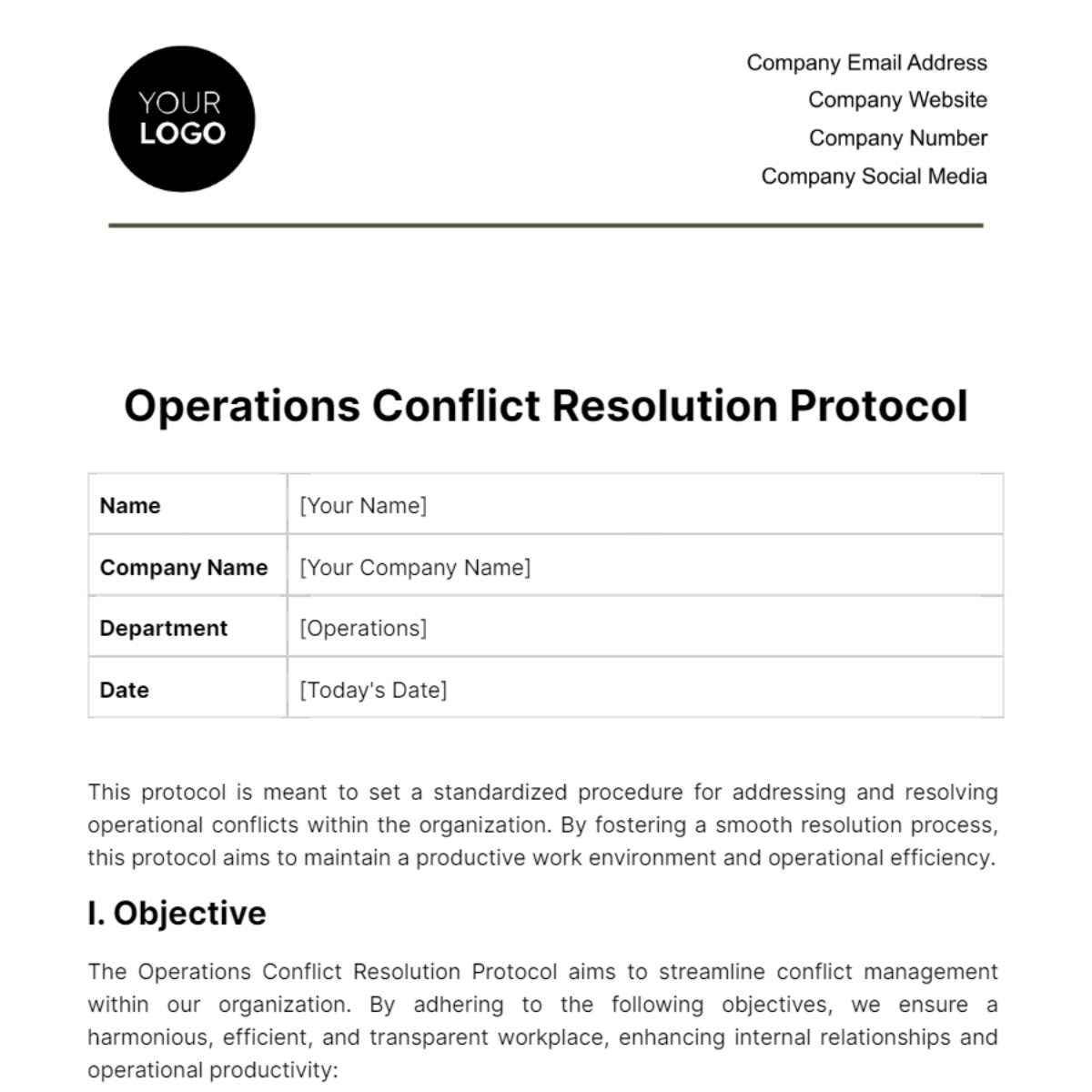 YOUR LOGO

Company Email Address
Company Website
Company Number
Company Social Media

Operations Conflict Resolution Protocol

| Name | [Your Name] |
|---|---|
| Company Name | [Your Company Name] |
| Department | [Operations] |
| Date | [Today's Date] |

This protocol is meant to set a standardized procedure for addressing and resolving operational conflicts within the organization. By fostering a smooth resolution process, this protocol aims to maintain a productive work environment and operational efficiency.

I. Objective

The Operations Conflict Resolution Protocol aims to streamline conflict management within our organization. By adhering to the following objectives, we ensure a harmonious, efficient, and transparent workplace, enhancing internal relationships and operational productivity: